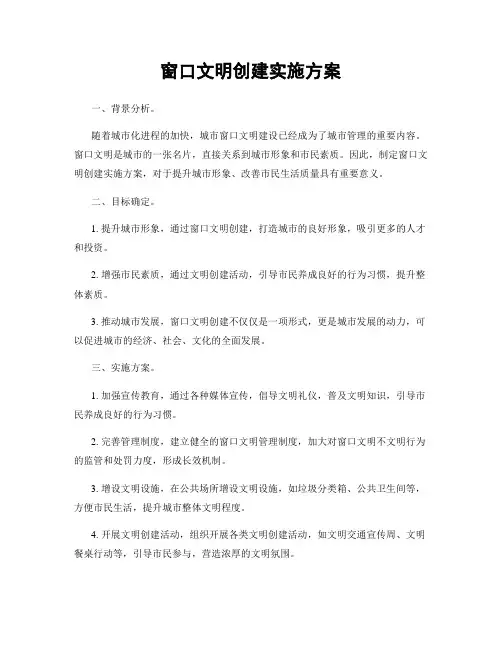 窗口文明创建实施方案

一、背景分析。

随着城市化进程的加快，城市窗口文明建设已经成为了城市管理的重要内容。窗口文明是城市的一张名片，直接关系到城市形象和市民素质。因此，制定窗口文明创建实施方案，对于提升城市形象、改善市民生活质量具有重要意义。

二、目标确定。

1. 提升城市形象，通过窗口文明创建，打造城市的良好形象，吸引更多的人才和投资。

2. 增强市民素质，通过文明创建活动，引导市民养成良好的行为习惯，提升整体素质。

3. 推动城市发展，窗口文明创建不仅仅是一项形式，更是城市发展的动力，可以促进城市的经济、社会、文化的全面发展。

三、实施方案。

1. 加强宣传教育，通过各种媒体宣传，倡导文明礼仪，普及文明知识，引导市民养成良好的行为习惯。

2. 完善管理制度，建立健全的窗口文明管理制度，加大对窗口文明不文明行为的监管和处罚力度，形成长效机制。

3. 增设文明设施，在公共场所增设文明设施，如垃圾分类箱、公共卫生间等，方便市民生活，提升城市整体文明程度。

4. 开展文明创建活动，组织开展各类文明创建活动，如文明交通宣传周、文明餐桌行动等，引导市民参与，营造浓厚的文明氛围。